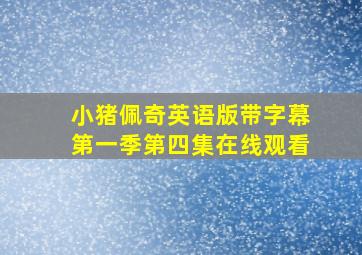 小猪佩奇英语版带字幕
第一季第四集在线观看